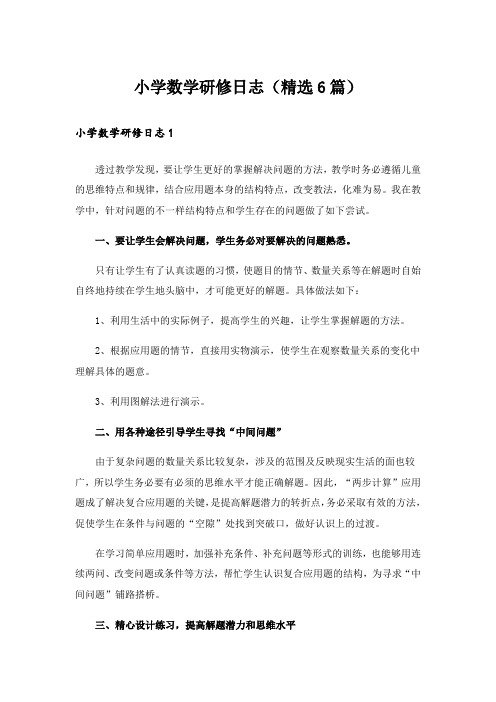 小学数学研修日志（精选6篇）

小学数学研修日志1

透过教学发现，要让学生更好的掌握解决问题的方法，教学时务必遵循儿童的思维特点和规律，结合应用题本身的结构特点，改变教法，化难为易。我在教学中，针对问题的不一样结构特点和学生存在的问题做了如下尝试。

一、要让学生会解决问题，学生务必对要解决的问题熟悉。

只有让学生有了认真读题的习惯，使题目的情节、数量关系等在解题时自始自终地持续在学生地头脑中，才可能更好的解题。具体做法如下：

1、利用生活中的实际例子，提高学生的兴趣，让学生掌握解题的方法。

2、根据应用题的情节，直接用实物演示，使学生在观察数量关系的变化中理解具体的题意。

3、利用图解法进行演示。

二、用各种途径引导学生寻找“中间问题”

由于复杂问题的数量关系比较复杂，涉及的范围及反映现实生活的面也较广，所以学生务必要有必须的思维水平才能正确解题。因此，“两步计算”应用题成了解决复合应用题的关键，是提高解题潜力的转折点，务必采取有效的方法，促使学生在条件与问题的“空隙”处找到突破口，做好认识上的过渡。

在学习简单应用题时，加强补充条件、补充问题等形式的训练，也能够用连续两问、改变问题或条件等方法，帮忙学生认识复合应用题的结构，为寻求“中间问题”铺路搭桥。

三、精心设计练习，提高解题潜力和思维水平